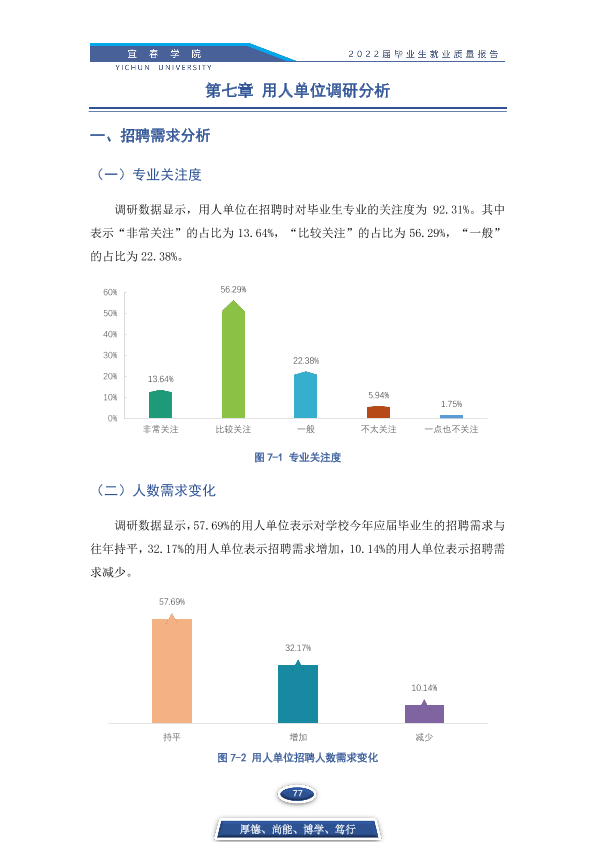 宜春学院
YICHUN UNIVERSITY

2022届毕业生就业质量报告

第七章 用人单位调研分析

一、招聘需求分析

（一）专业关注度

调研数据显示，用人单位在招聘时对毕业生专业的关注度为92.31%。其中表示“非常关注”的占比为13.64%，“比较关注”的占比为56.29%，“一般”的占比为22.38%。

60%
50%
40%
30%
20%
10%
0%
13.64%
56.29%
22.38%
5.94%
1.75%
非常关注
比较关注
一般
不太关注
一点也不关注

图7-1 专业关注度

（二）人数需求变化

调研数据显示，57.69%的用人单位表示对学校今年应届毕业生的招聘需求与往年持平，32.17%的用人单位表示招聘需求增加，10.14%的用人单位表示招聘需求减少。

57.69%
32.17%
10.14%
持平
增加
减少

图7-2 用人单位招聘人数需求变化

77

厚德、尚能、博学、笃行